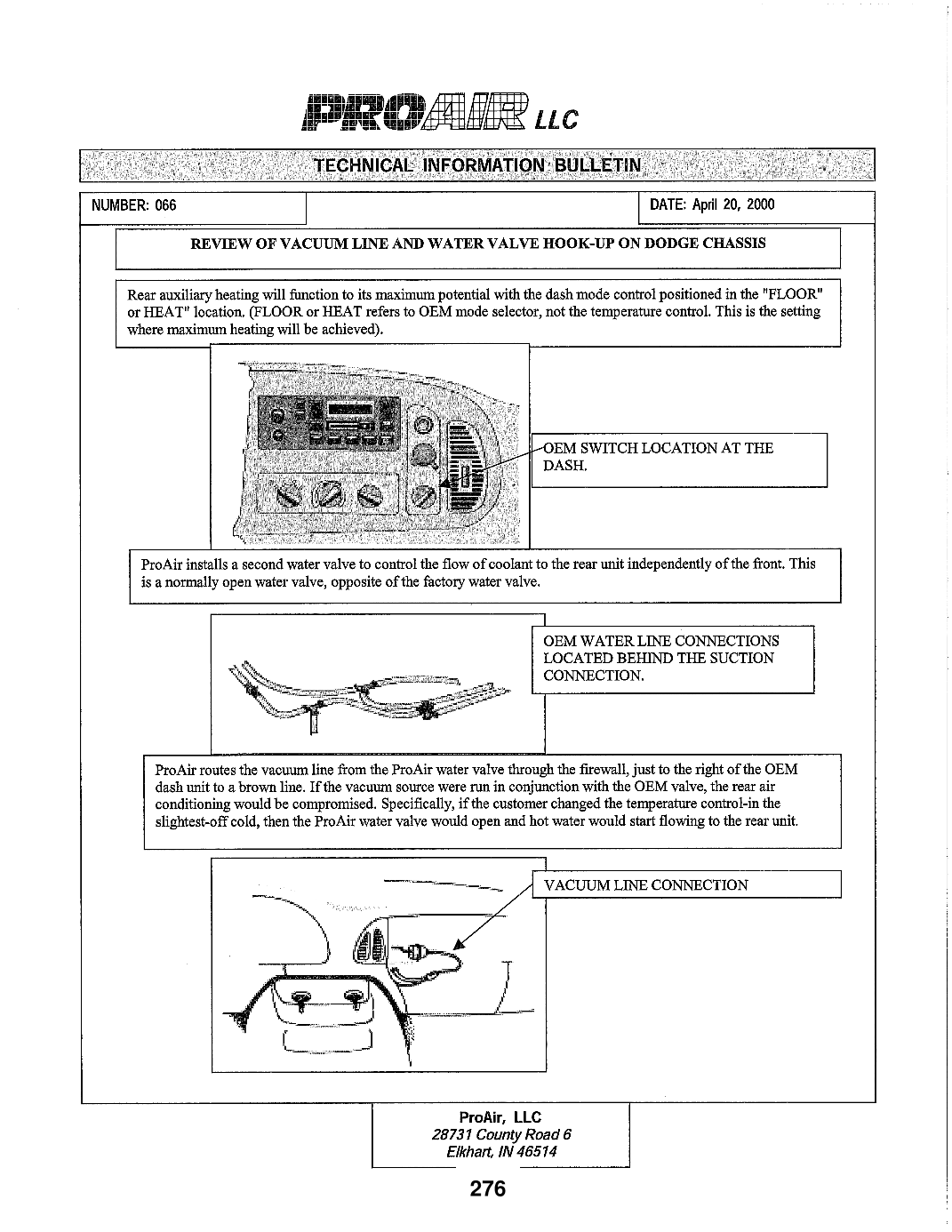 PROAIR LLC

TECHNICAL INFORMATION BULLETIN

NUMBER: 066

DATE: April 20, 2000

REVIEW OF VACUUM LINE AND WATER VALVE HOOK-UP ON DODGE CHASSIS

Rear auxiliary heating will function to its maximum potential with the dash mode control positioned in the "FLOOR" or HEAT" location. (FLOOR or HEAT refers to OEM mode selector, not the temperature control. This is the setting where maximum heating will be achieved).

OEM SWITCH LOCATION AT THE DASH.

ProAir installs a second water valve to control the flow of coolant to the rear unit independently of the front. This is a normally open water valve, opposite of the factory water valve.

OEM WATER LINE CONNECTIONS LOCATED BEHIND THE SUCTION CONNECTION.

ProAir routes the vacuum line from the ProAir water valve through the firewall, just to the right of the OEM dash unit to a brown line. If the vacuum source were run in conjunction with the OEM valve, the rear air conditioning would be compromised. Specifically, if the customer changed the temperature control-in the slightest-off cold, then the ProAir water valve would open and hot water would start flowing to the rear unit.

VACUUM LINE CONNECTION

ProAir, LLC
28731 County Road 6
Elkhart, IN 46514

276